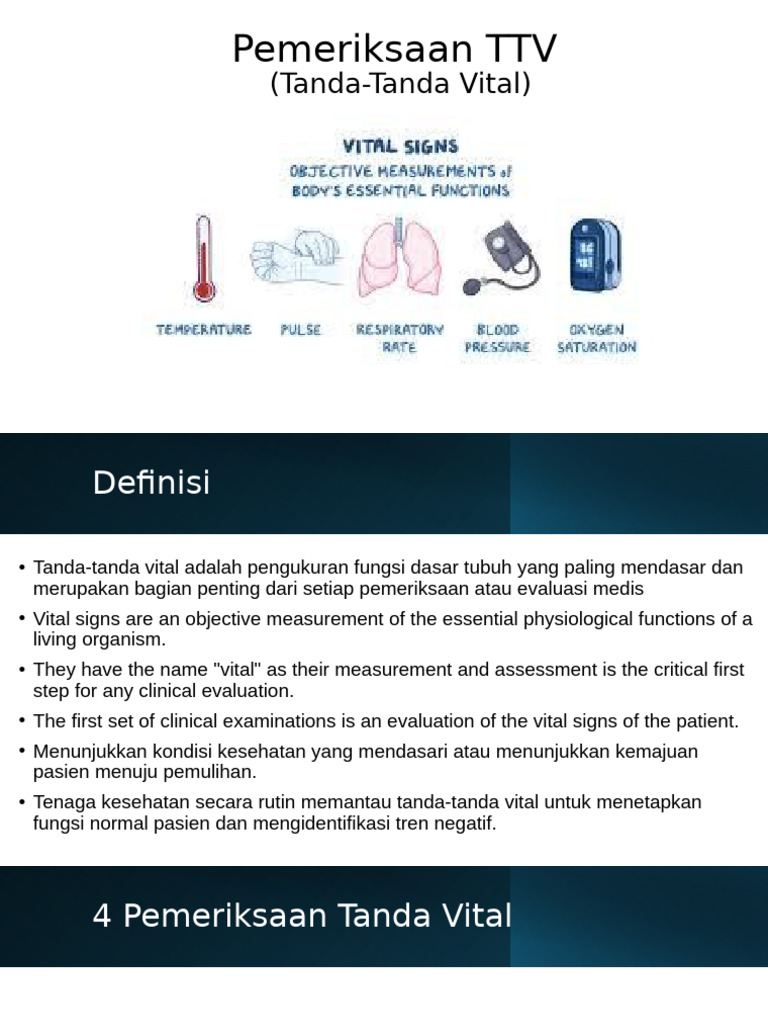 Pemeriksaan TTV
(Tanda-Tanda Vital)

VITAL SIGNS
OBJECTIVE MEASUREMENTS of BODY'S ESSENTIAL FUNCTIONS

TEMPERATURE
PULSE
RESPIRATORY RATE
BLOOD PRESSURE
OXYGEN SATURATION

Definisi

• Tanda-tanda vital adalah pengukuran fungsi dasar tubuh yang paling mendasar dan merupakan bagian penting dari setiap pemeriksaan atau evaluasi medis
• Vital signs are an objective measurement of the essential physiological functions of a living organism.
• They have the name "vital" as their measurement and assessment is the critical first step for any clinical evaluation.
• The first set of clinical examinations is an evaluation of the vital signs of the patient.
• Menunjukkan kondisi kesehatan yang mendasari atau menunjukkan kemajuan pasien menuju pemulihan.
• Tenaga kesehatan secara rutin memantau tanda-tanda vital untuk menetapkan fungsi normal pasien dan mengidentifikasi tren negatif.

4 Pemeriksaan Tanda Vital